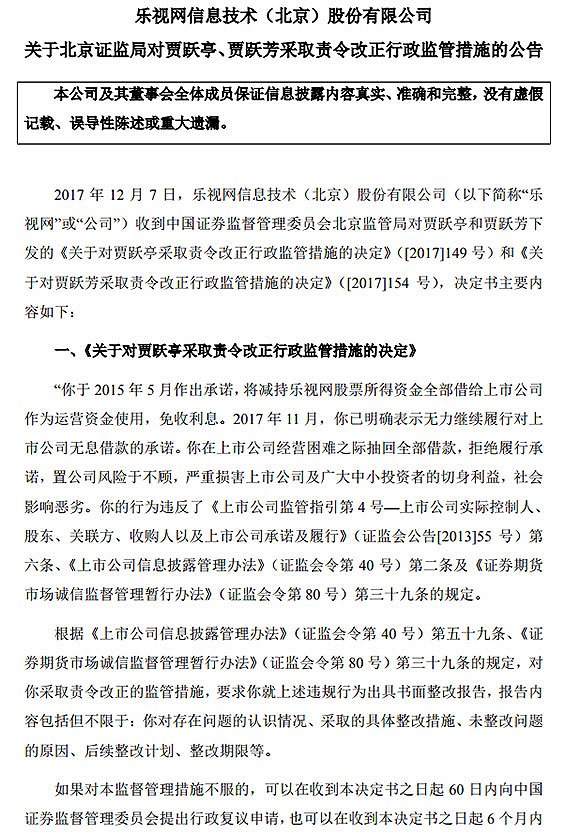 乐视网信息技术（北京）股份有限公司
关于北京证监局对贾跃亭、贾跃芳采取责令改正行政监管措施的公告

本公司及其董事会全体成员保证信息披露内容真实、准确和完整，没有虚假记载、误导性陈述或重大遗漏。

2017 年 12 月 7 日，乐视网信息技术（北京）股份有限公司（以下简称“乐视网”或“公司”）收到中国证券监督管理委员会北京监管局对贾跃亭和贾跃芳下发的《关于对贾跃亭采取责令改正行政监管措施的决定》（[2017]149 号）和《关于对贾跃芳采取责令改正行政监管措施的决定》（[2017]154 号），决定书主要内容如下：

一、《关于对贾跃亭采取责令改正行政监管措施的决定》

“你于 2015 年 5 月作出承诺，将减持乐视网股票所得资金全部借给上市公司作为运营资金使用，免收利息。2017 年 11 月，你已明确表示无力继续履行对上市公司无息借款的承诺。你在上市公司经营困难之际抽回全部借款，拒绝履行承诺，置公司风险于不顾，严重损害上市公司及广大中小投资者的切身利益，社会影响恶劣。你的行为违反了《上市公司监管指引第 4 号—上市公司实际控制人、股东、关联方、收购人以及上市公司承诺及履行》（证监会公告[2013]55 号）第六条、《上市公司信息披露管理办法》（证监会令第 40 号）第二条及《证券期货市场诚信监督管理暂行办法》（证监会令第 80 号）第三十九条的规定。

根据《上市公司信息披露管理办法》（证监会令第 40 号）第五十九条、《证券期货市场诚信监督管理暂行办法》（证监会令第 80 号）第三十九条的规定，对你采取责令改正的监管措施，要求你就上述违规行为出具书面整改报告，报告内容包括但不限于：你对存在问题的认识情况、采取的具体整改措施、未整改问题的原因、后续整改计划、整改期限等。

如果对本监督管理措施不服的，可以在收到本决定书之日起 60 日内向中国证券监督管理委员会提出行政复议申请，也可以在收到本决定书之日起 6 个月内